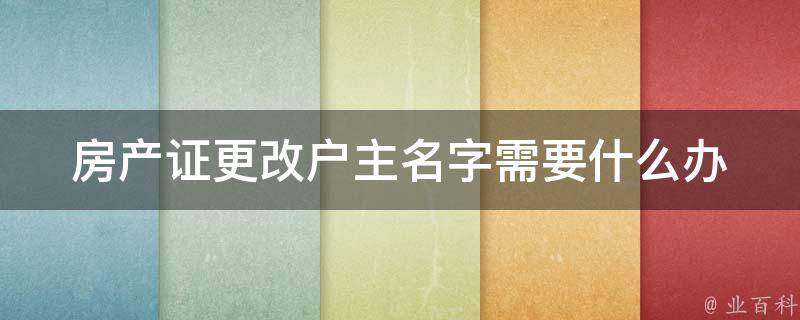 房产证更改户主名字需要什么办

@ 业百科